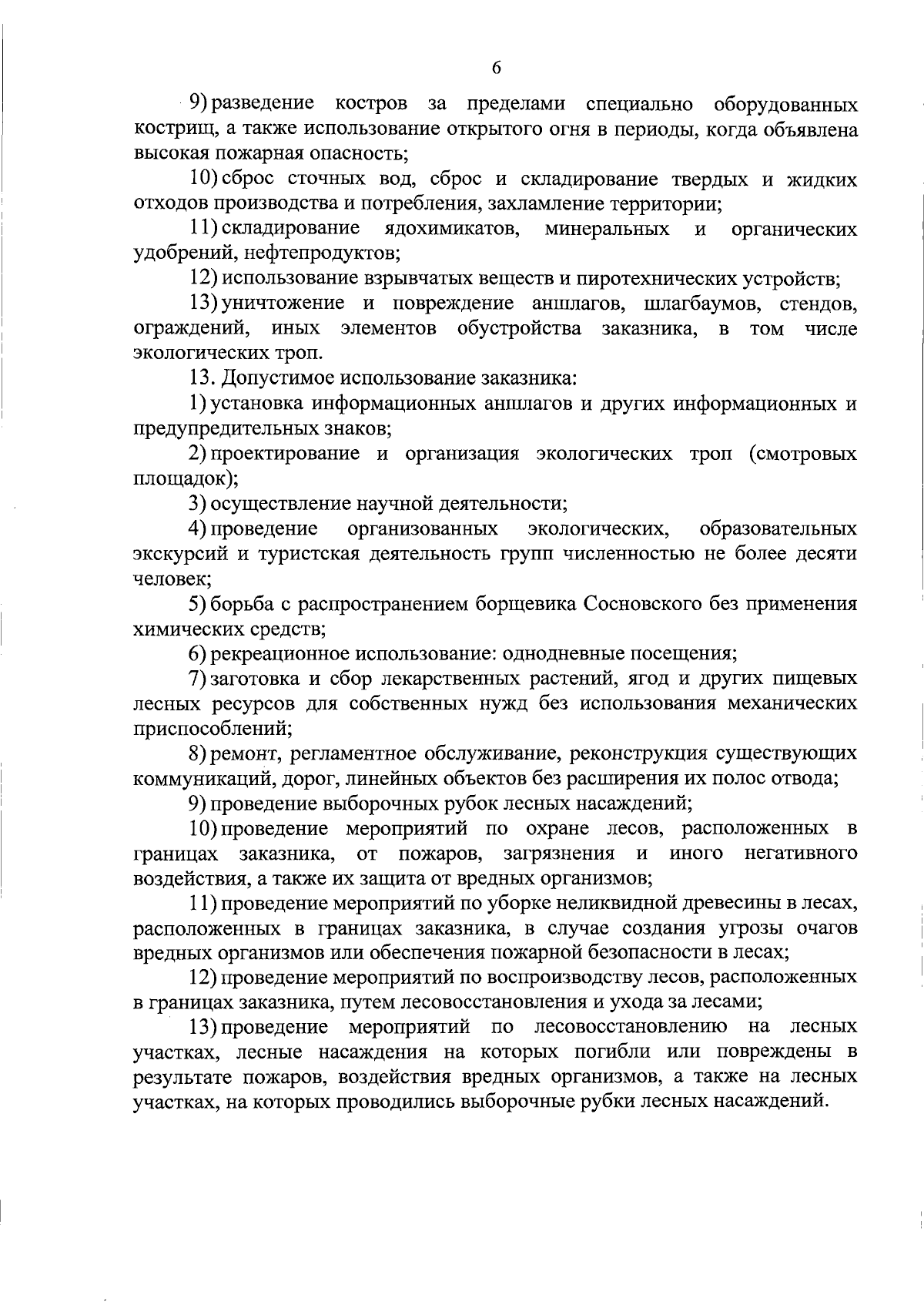 6

9) разведение костров за пределами специально оборудованных кострищ, а также использование открытого огня в периоды, когда объявлена высокая пожарная опасность;

10) сброс сточных вод, сброс и складирование твердых и жидких отходов производства и потребления, захламление территории;

11) складирование ядохимикатов, минеральных и органических удобрений, нефтепродуктов;

12) использование взрывчатых веществ и пиротехнических устройств;

13) уничтожение и повреждение аншлагов, шлагбаумов, стендов, ограждений, иных элементов обустройства заказника, в том числе экологических троп.

13. Допустимое использование заказника:

1) установка информационных аншлагов и других информационных и предупредительных знаков;

2) проектирование и организация экологических троп (смотровых площадок);

3) осуществление научной деятельности;

4) проведение организованных экологических, образовательных экскурсий и туристская деятельность групп численностью не более десяти человек;

5) борьба с распространением борщевика Сосновского без применения химических средств;

6) рекреационное использование: однодневные посещения;

7) заготовка и сбор лекарственных растений, ягод и других пищевых лесных ресурсов для собственных нужд без использования механических приспособлений;

8) ремонт, регламентное обслуживание, реконструкция существующих коммуникаций, дорог, линейных объектов без расширения их полос отвода;

9) проведение выборочных рубок лесных насаждений;

10) проведение мероприятий по охране лесов, расположенных в границах заказника, от пожаров, загрязнения и иного негативного воздействия, а также их защита от вредных организмов;

11) проведение мероприятий по уборке неликвидной древесины в лесах, расположенных в границах заказника, в случае создания угрозы очагов вредных организмов или обеспечения пожарной безопасности в лесах;

12) проведение мероприятий по воспроизводству лесов, расположенных в границах заказника, путем лесовосстановления и ухода за лесами;

13) проведение мероприятий по лесовосстановлению на лесных участках, лесные насаждения на которых погибли или повреждены в результате пожаров, воздействия вредных организмов, а также на лесных участках, на которых проводились выборочные рубки лесных насаждений.